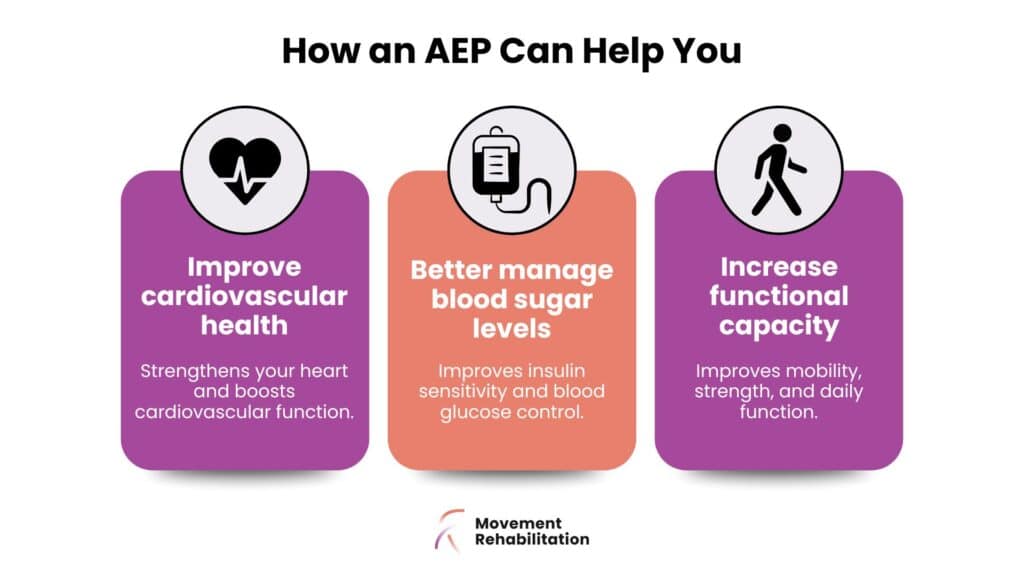 How an AEP Can Help You

Improve cardiovascular health

Strengthens your heart and boosts cardiovascular function.

Better manage blood sugar levels

Improves insulin sensitivity and blood glucose control.

Increase functional capacity

Improves mobility, strength, and daily function.

Movement Rehabilitation